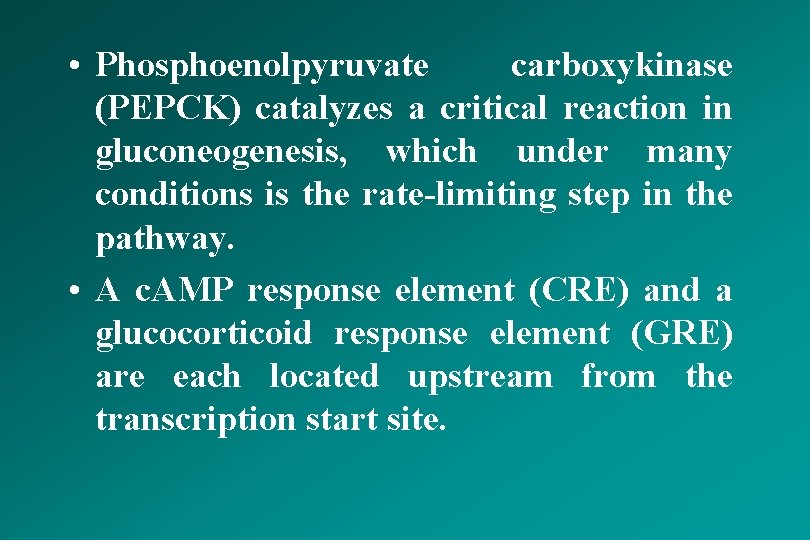 • Phosphoenolpyruvate carboxykinase (PEPCK) catalyzes a critical reaction in gluconeogenesis, which under many conditions is the rate-limiting step in the pathway.

• A cAMP response element (CRE) and a glucocorticoid response element (GRE) are each located upstream from the transcription start site.